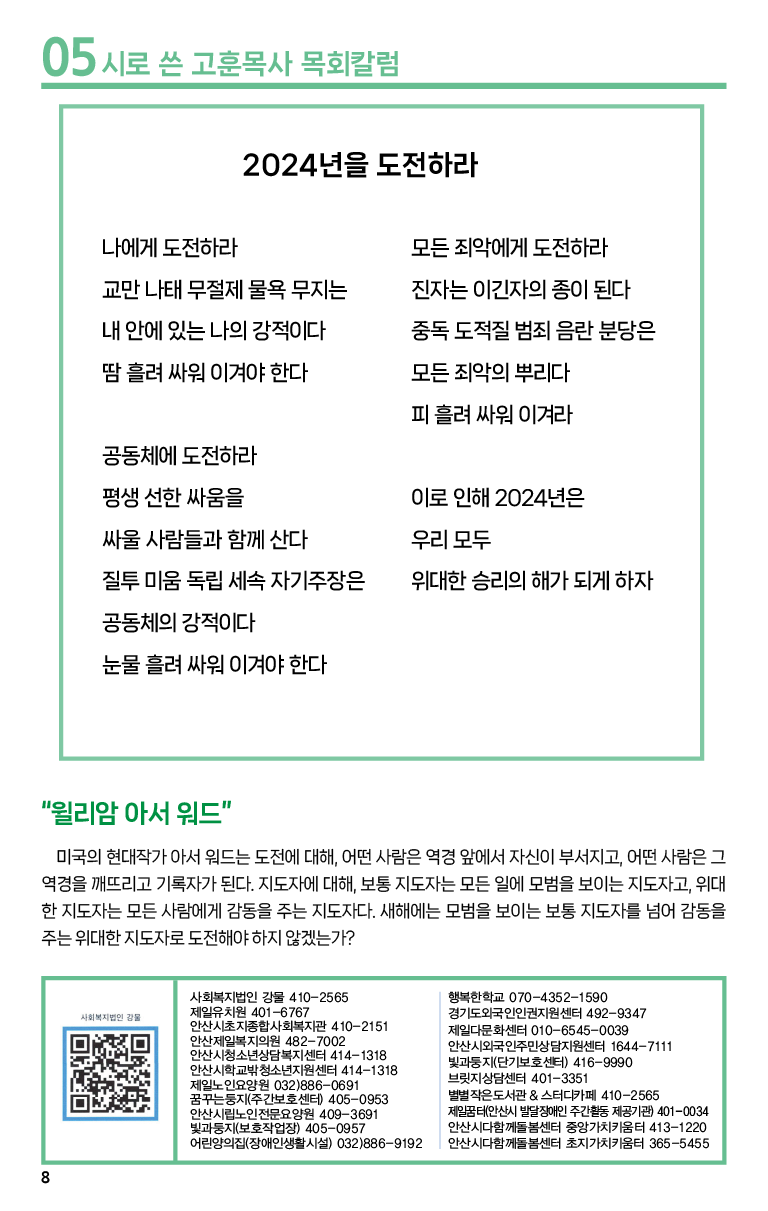 05 시로 쓴 고훈목사 목회칼럼

2024년을 도전하라

나에게 도전하라
교만 나태 무절제 물욕 무지는
내 안에 있는 나의 강적이다
땀 흘려 싸워 이겨야 한다

공동체에 도전하라
평생 선한 싸움을
싸울 사람들과 함께 산다
질투 미움 독립 세속 자기주장은
공동체의 강적이다
눈물 흘려 싸워 이겨야 한다

모든 죄악에게 도전하라
진자는 이긴자의 종이 된다
중독 도적질 범죄 음란 분당은
모든 죄악의 뿌리다
피 흘려 싸워 이겨라

이로 인해 2024년은
우리 모두
위대한 승리의 해가 되게 하자

“윌리암 아서 워드”

미국의 현대작가 아서 워드는 도전에 대해, 어떤 사람은 역경 앞에서 자신이 부서지고, 어떤 사람은 그 역경을 깨뜨리고 기록자가 된다. 지도자에 대해, 보통 지도자는 모든 일에 모범을 보이는 지도자고, 위대한 지도자는 모든 사람에게 감동을 주는 지도자다. 새해에는 모범을 보이는 보통 지도자를 넘어 감동을 주는 위대한 지도자로 도전해야 하지 않겠는가?

사회복지법인 강물

사회복지법인 강물 410-2565
제일유치원 401-6767
안산시초지종합사회복지관 410-2151
안산제일복지의원 482-7002
안산시청소년상담복지센터 414-1318
안산시학교밖청소년지원센터 414-1318
제일노인요양원 032)886-0691
꿈꾸는둥지(주간보호센터) 405-0953
안산시립노인전문요양원 409-3691
빛과둥지(보호작업장) 405-0957
어린양의집(장애인생활시설) 032)886-9192

행복한학교 070-4352-1590
경기도외국인인권지원센터 492-9347
제일다문화센터 010-6545-0039
안산시외국인주민상담지원센터 1644-7111
빛과둥지(단기보호센터) 416-9990
브릿지상담센터 401-3351
별별작은도서관 & 스터디카페 410-2565
제일꿈터(안산시 발달장애인 주간활동 제공기관) 401-0034
안산시다함께돌봄센터 중앙가치키움터 413-1220
안산시다함께돌봄센터 초지가치키움터 365-5455

8